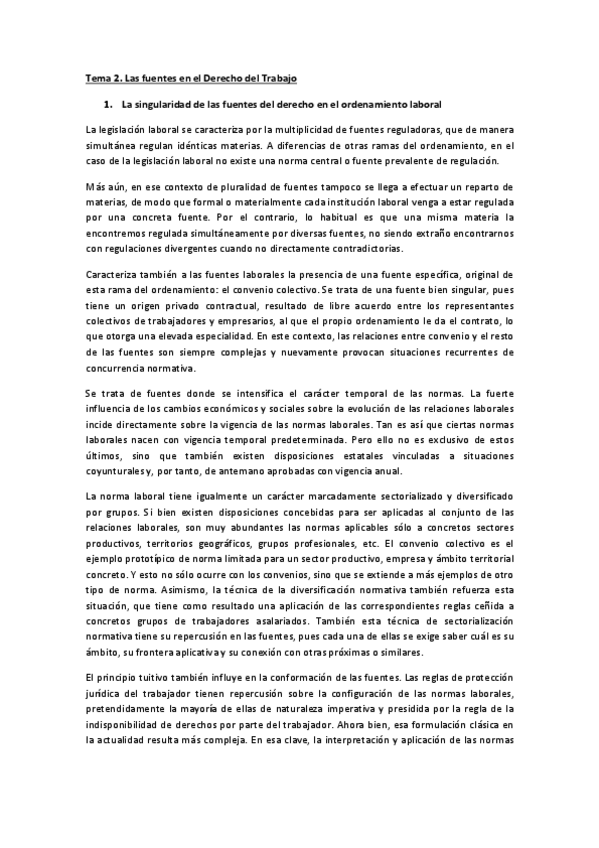 Tema 2. Las fuentes en el Derecho del Trabajo

1. La singularidad de las fuentes del derecho en el ordenamiento laboral

La legislación laboral se caracteriza por la multiplicidad de fuentes reguladoras, que de manera simultánea regulan idénticas materias. A diferencias de otras ramas del ordenamiento, en el caso de la legislación laboral no existe una norma central o fuente prevalente de regulación.

Más aún, en ese contexto de pluralidad de fuentes tampoco se llega a efectuar un reparto de materias, de modo que formal o materialmente cada institución laboral venga a estar regulada por una concreta fuente. Por el contrario, lo habitual es que una misma materia la encontremos regulada simultáneamente por diversas fuentes, no siendo extraño encontrarnos con regulaciones divergentes cuando no directamente contradictorias.

Caracteriza también a las fuentes laborales la presencia de una fuente específica, original de esta rama del ordenamiento: el convenio colectivo. Se trata de una fuente bien singular, pues tiene un origen privado contractual, resultado de libre acuerdo entre los representantes colectivos de trabajadores y empresarios, al que el propio ordenamiento le da el contrato, lo que otorga una elevada especialidad. En este contexto, las relaciones entre convenio y el resto de las fuentes son siempre complejas y nuevamente provocan situaciones recurrentes de concurrencia normativa.

Se trata de fuentes donde se intensifica el carácter temporal de las normas. La fuerte influencia de los cambios económicos y sociales sobre la evolución de las relaciones laborales incide directamente sobre la vigencia de las normas laborales. Tan es así que ciertas normas laborales nacen con vigencia temporal predeterminada. Pero ello no es exclusivo de estos últimos, sino que también existen disposiciones estatales vinculadas a situaciones coyunturales y, por tanto, de antemano aprobadas con vigencia anual.

La norma laboral tiene igualmente un carácter marcadamente sectorializado y diversificado por grupos. Si bien existen disposiciones concebidas para ser aplicadas al conjunto de las relaciones laborales, son muy abundantes las normas aplicables sólo a concretos sectores productivos, territorios geográficos, grupos profesionales, etc. El convenio colectivo es el ejemplo prototípico de norma limitada para un sector productivo, empresa y ámbito territorial concreto. Y esto no sólo ocurre con los convenios, sino que se extiende a más ejemplos de otro tipo de norma. Asimismo, la técnica de la diversificación normativa también refuerza esta situación, que tiene como resultado una aplicación de las correspondientes reglas ceñida a concretos grupos de trabajadores asalariados. También esta técnica de sectorialización normativa tiene su repercusión en las fuentes, pues cada una de ellas se exige saber cuál es su ámbito, su frontera aplicativa y su conexión con otras próximas o similares.

El principio tuitivo también influye en la conformación de las fuentes. Las reglas de protección jurídica del trabajador tienen repercusión sobre la configuración de las normas laborales, pretendidamente la mayoría de ellas de naturaleza imperativa y presidida por la regla de la indisponibilidad de derechos por parte del trabajador. Ahora bien, esa formulación clásica en la actualidad resulta más compleja. En esa clave, la interpretación y aplicación de las normas